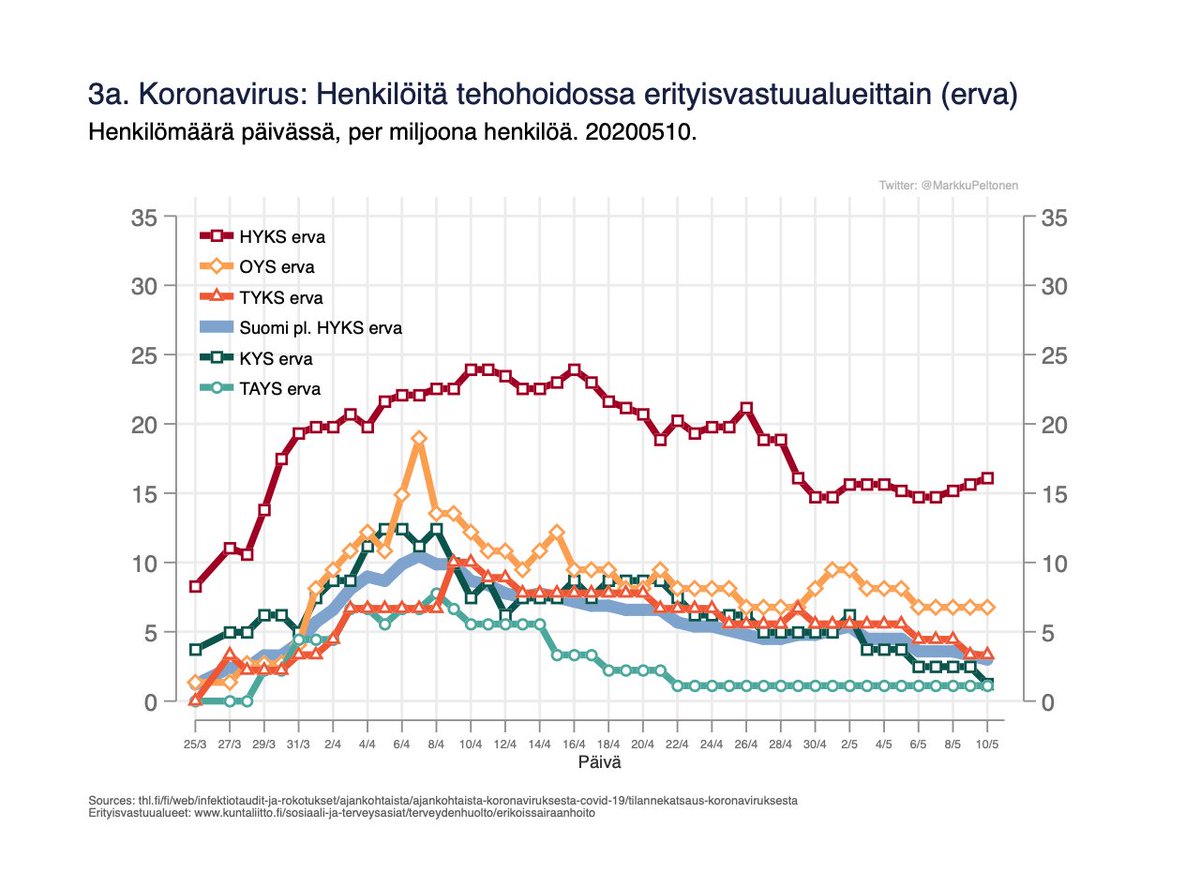 3a. Koronavirus: Henkilöitä tehohoidossa erityisvastuualueittain (erva)
Henkilömäärä päivässä, per miljoona henkilöä. 20200510.

Twitter: @MarkkuPeltonen

HYKS erva
OYS erva
TYKS erva
Suomi pl. HYKS erva
KYS erva
TAYS erva

35
30
25
20
15
10
5
0

35
30
25
20
15
10
5
0

25/3 27/3 29/3 31/3 2/4 4/4 6/4 8/4 10/4 12/4 14/4 16/4 18/4 20/4 22/4 24/4 26/4 28/4 30/4 2/5 4/5 6/5 8/5 10/5
Päivä

Sources: thl.fi/fi/web/infektiotaudit-ja-rokotukset/ajankohtaista/ajankohtaista-koronaviruksesta-covid-19/tilannekatsaus-koronaviruksesta
Erityisvastuualueet: www.kuntaliitto.fi/sosiaali-ja-terveysasiat/terveydenhuolto/erikoissairaanhoito